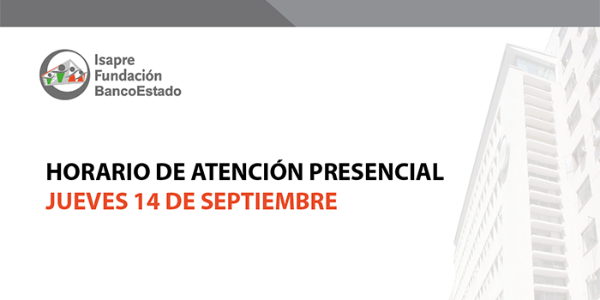 Isapre
Fundación
BancoEstado

HORARIO DE ATENCIÓN PRESENCIAL
JUEVES 14 DE SEPTIEMBRE